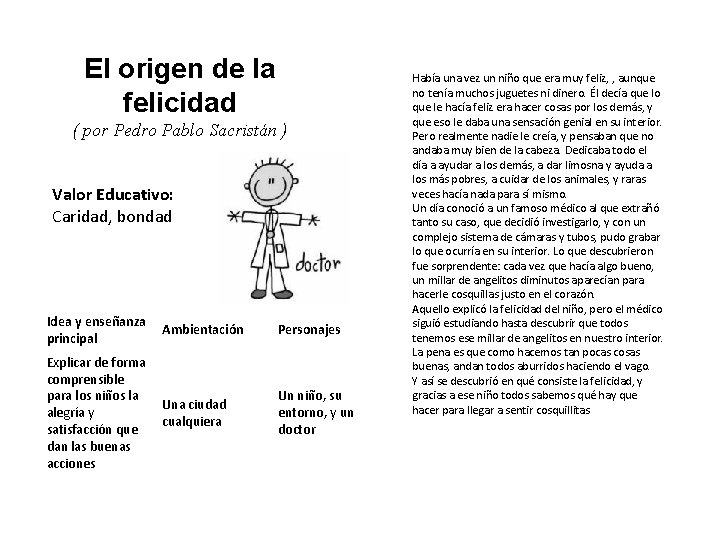 El origen de la felicidad
( por Pedro Pablo Sacristán )

Valor Educativo:
Caridad, bondad

doctor

| Idea y enseñanza principal | Ambientación | Personajes |
|---|---|---|
| Explicar de forma comprensible para los niños la alegría y satisfacción que dan las buenas acciones | Una ciudad cualquiera | Un niño, su entorno, y un doctor |

Había una vez un niño que era muy feliz, , aunque no tenía muchos juguetes ni dinero. Él decía que lo que le hacía feliz era hacer cosas por los demás, y que eso le daba una sensación genial en su interior. Pero realmente nadie le creía, y pensaban que no andaba muy bien de la cabeza. Dedicaba todo el día a ayudar a los demás, a dar limosna y ayuda a los más pobres, a cuidar de los animales, y raras veces hacía nada para sí mismo.
Un día conoció a un famoso médico al que extrañó tanto su caso, que decidió investigarlo, y con un complejo sistema de cámaras y tubos, pudo grabar lo que ocurría en su interior. Lo que descubrieron fue sorprendente: cada vez que hacía algo bueno, un millar de angelitos diminutos aparecían para hacerle cosquillas justo en el corazón.
Aquello explicó la felicidad del niño, pero el médico siguió estudiando hasta descubrir que todos tenemos ese millar de angelitos en nuestro interior. La pena es que como hacemos tan pocas cosas buenas, andan todos aburridos haciendo el vago.
Y así se descubrió en qué consiste la felicidad, y gracias a ese niño todos sabemos qué hay que hacer para llegar a sentir cosquillitas